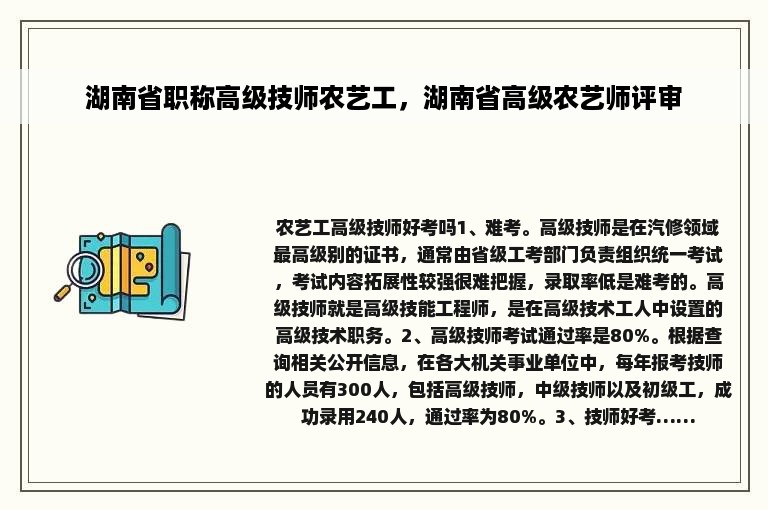 湖南省职称高级技师农艺工，湖南省高级农艺师评审

农艺工高级技师好考吗1、难考。高级技师是在汽修领域最高级别的证书，通常由省级工考部门负责组织统一考试，考试内容拓展性较强很难把握，录取率低是难考的。高级技师就是高级技能工程师，是在高级技术工人中设置的高级技术职务。2、高级技师考试通过率是80%。根据查询相关公开信息，在各大机关事业单位中，每年报考技师的人员有300人，包括高级技师，中级技师以及初级工，成功录用240人，通过率为80%。3、技师好考......